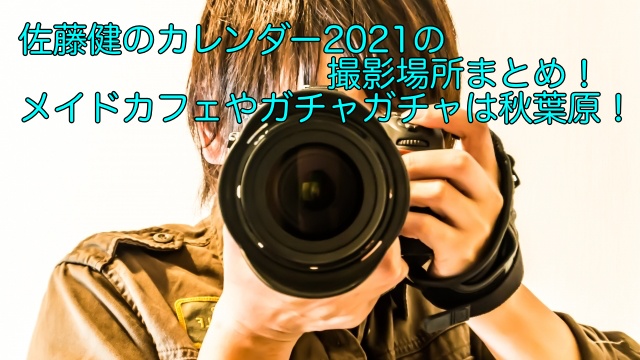 佐藤健のカレンダー2021の
撮影場所まとめ！
メイドカフェやガチャガチャは秋葉原！